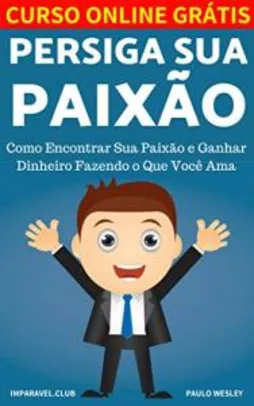 CURSO ONLINE GRÁTIS

PERSIGA SUA PAIXÃO

Como Encontrar Sua Paixão e Ganhar Dinheiro Fazendo o Que Você Ama

IMPARAVEL.CLUB

PAULO WESLEY